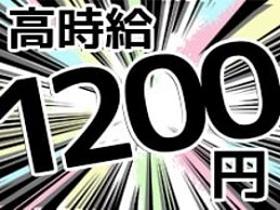 高時給

1200

円